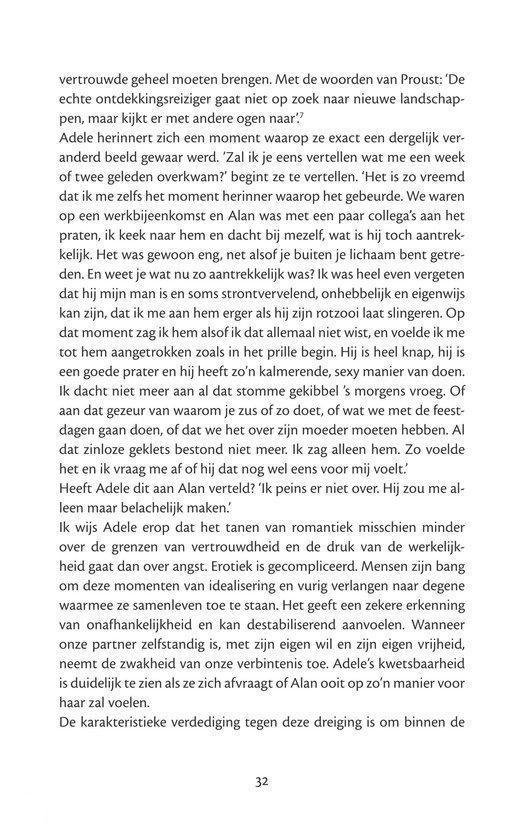 vertrouwde geheel moeten brengen. Met de woorden van Proust: 'De echte ontdekkingsreiziger gaat niet op zoek naar nieuwe landschappen, maar kijkt er met andere ogen naar'.$^7$
Adele herinnert zich een moment waarop ze exact een dergelijk veranderd beeld gewaar werd. 'Zal ik je eens vertellen wat me een week of twee geleden overkwam?' begint ze te vertellen. 'Het is zo vreemd dat ik me zelfs het moment herinner waarop het gebeurde. We waren op een werkbijeenkomst en Alan was met een paar collega's aan het praten, ik keek naar hem en dacht bij mezelf, wat is hij toch aantrekkelijk. Het was gewoon eng, net alsof je buiten je lichaam bent getreden. En weet je wat nu zo aantrekkelijk was? Ik was heel even vergeten dat hij mijn man is en soms strontvervelend, onhebbelijk en eigenwijs kan zijn, dat ik me aan hem erger als hij zijn rotzooi laat slingeren. Op dat moment zag ik hem alsof ik dat allemaal niet wist, en voelde ik me tot hem aangetrokken zoals in het prille begin. Hij is heel knap, hij is een goede prater en hij heeft zo'n kalmerende, sexy manier van doen. Ik dacht niet meer aan al dat stomme gekibbel 's morgens vroeg. Of aan dat gezeur van waarom je zus of zo doet, of wat we met de feestdagen gaan doen, of dat we het over zijn moeder moeten hebben. Al dat zinloze geklets bestond niet meer. Ik zag alleen hem. Zo voelde het en ik vraag me af of hij dat nog wel eens voor mij voelt.'
Heeft Adele dit aan Alan verteld? 'Ik peins er niet over. Hij zou me alleen maar belachelijk maken.'
Ik wijs Adele erop dat het tanen van romantiek misschien minder over de grenzen van vertrouwdheid en de druk van de werkelijkheid gaat dan over angst. Erotiek is gecompliceerd. Mensen zijn bang om deze momenten van idealisering en vurig verlangen naar degene waarmee ze samenleven toe te staan. Het geeft een zekere erkenning van onafhankelijkheid en kan destabiliserend aanvoelen. Wanneer onze partner zelfstandig is, met zijn eigen wil en zijn eigen vrijheid, neemt de zwakheid van onze verbintenis toe. Adele's kwetsbaarheid is duidelijk te zien als ze zich afvraagt of Alan ooit op zo'n manier voor haar zal voelen.
De karakteristieke verdediging tegen deze dreiging is om binnen de

32